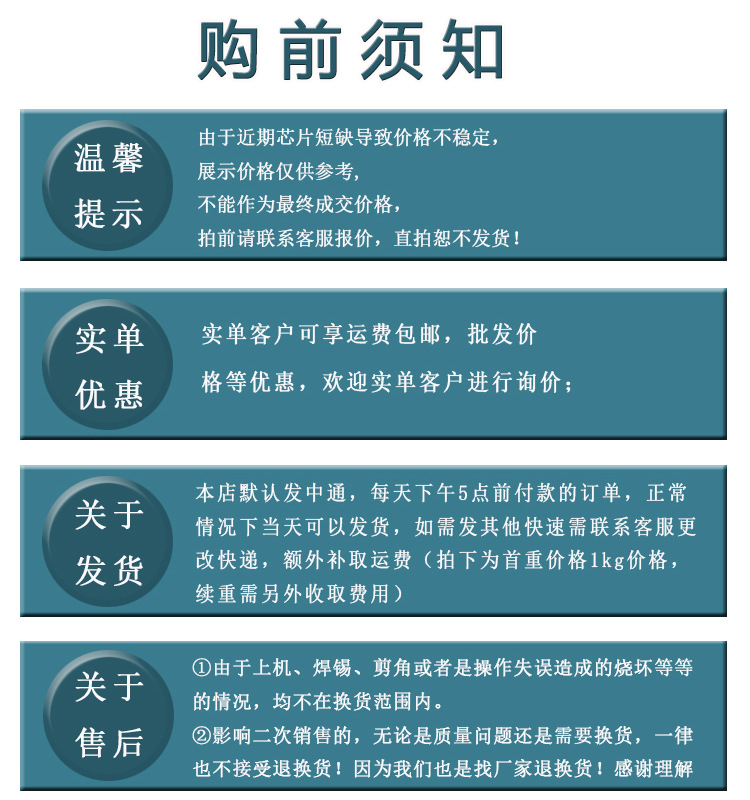 购前须知

温馨提示

由于近期芯片短缺导致价格不稳定，
展示价格仅供参考，
不能作为最终成交价格，
拍前请联系客服报价，直拍恕不发货！

实单优惠

实单客户可享运费包邮，批发价格等优惠，欢迎实单客户进行询价；

关于发货

本店默认发中通，每天下午5点前付款的订单，正常情况下当天可以发货，如需发其他快速需联系客服更改快递，额外补取运费（拍下为首重价格1kg价格，续重需另外收取费用）

关于售后

①由于上机、焊锡、剪角或者是操作失误造成的烧坏等等的情况，均不在换货范围内。
②影响二次销售的，无论是质量问题还是需要换货，一律也不接受退换货！因为我们也是找厂家退换货！感谢理解